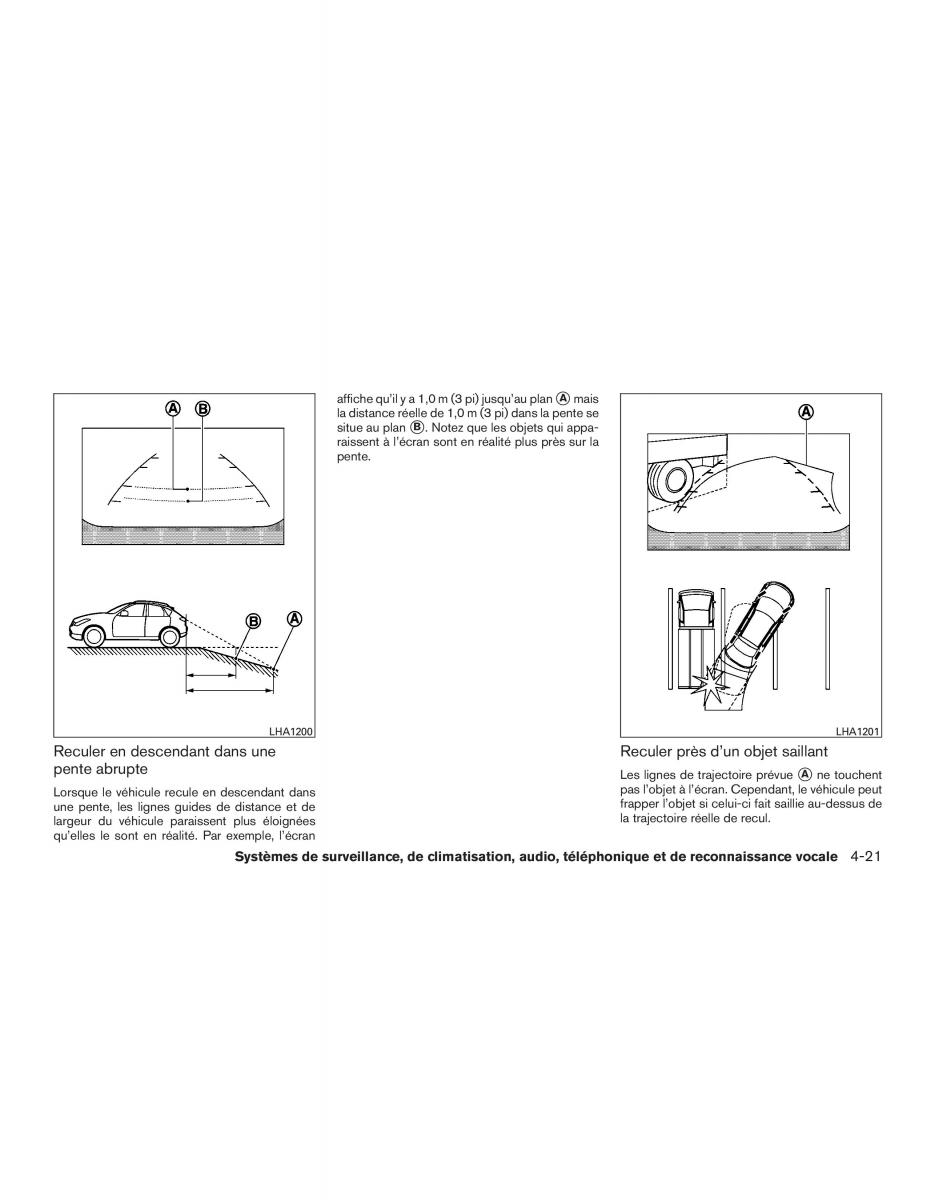 Ⓐ Ⓑ

Ⓑ Ⓐ

LHA1200

Reculer en descendant dans une pente abrupte

Lorsque le véhicule recule en descendant dans une pente, les lignes guides de distance et de largeur du véhicule paraissent plus éloignées qu'elles le sont en réalité. Par exemple, l'écran affiche qu'il y a 1,0 m (3 pi) jusqu'au plan Ⓐ mais la distance réelle de 1,0 m (3 pi) dans la pente se situe au plan Ⓑ. Notez que les objets qui apparaissent à l'écran sont en réalité plus près sur la pente.

Ⓐ

LHA1201

Reculer près d'un objet saillant

Les lignes de trajectoire prévue Ⓐ ne touchent pas l'objet à l'écran. Cependant, le véhicule peut frapper l'objet si celui-ci fait saillie au-dessus de la trajectoire réelle de recul.

Systèmes de surveillance, de climatisation, audio, téléphonique et de reconnaissance vocale 4-21